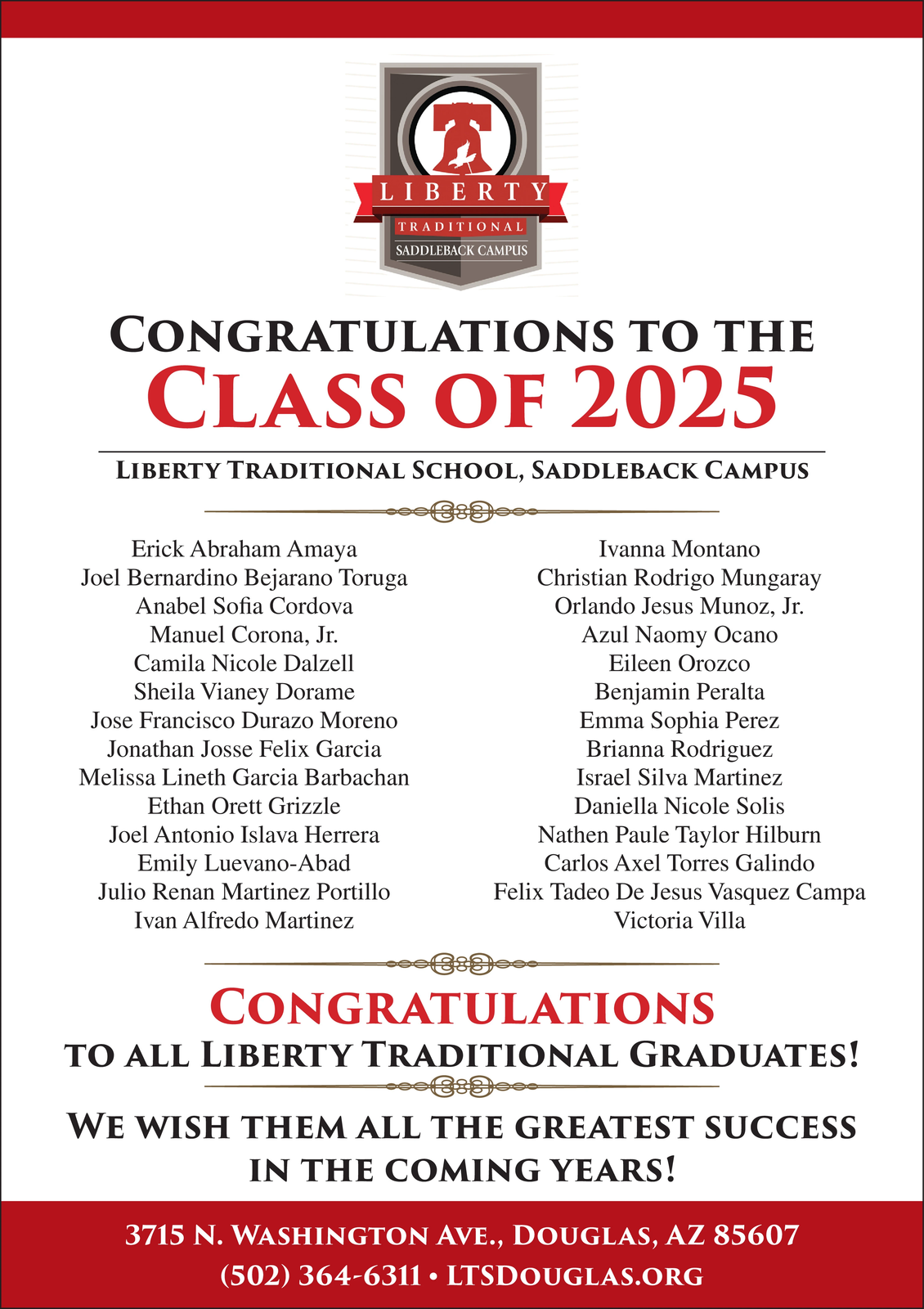 LIBERTY
TRADITIONAL
SADDLEBACK CAMPUS

CONGRATULATIONS TO THE
CLASS OF 2025

LIBERTY TRADITIONAL SCHOOL, SADDLEBACK CAMPUS

Erick Abraham Amaya
Joel Bernardino Bejarano Toruga
Anabel Sofia Cordova
Manuel Corona, Jr.
Camila Nicole Dalzell
Sheila Vianey Dorame
Jose Francisco Durazo Moreno
Jonathan Josse Felix Garcia
Melissa Lineth Garcia Barbachan
Ethan Orett Grizzle
Joel Antonio Islava Herrera
Emily Luevano-Abad
Julio Renan Martinez Portillo
Ivan Alfredo Martinez

Ivanna Montano
Christian Rodrigo Mungaray
Orlando Jesus Munoz, Jr.
Azul Naomy Ocano
Eileen Orozco
Benjamin Peralta
Emma Sophia Perez
Brianna Rodriguez
Israel Silva Martinez
Daniella Nicole Solis
Nathen Paule Taylor Hilburn
Carlos Axel Torres Galindo
Felix Tadeo De Jesus Vasquez Campa
Victoria Villa

CONGRATULATIONS
TO ALL LIBERTY TRADITIONAL GRADUATES!

WE WISH THEM ALL THE GREATEST SUCCESS IN THE COMING YEARS!

3715 N. WASHINGTON AVE., DOUGLAS, AZ 85607
(502) 364-6311 • LTSDOUGLAS.ORG